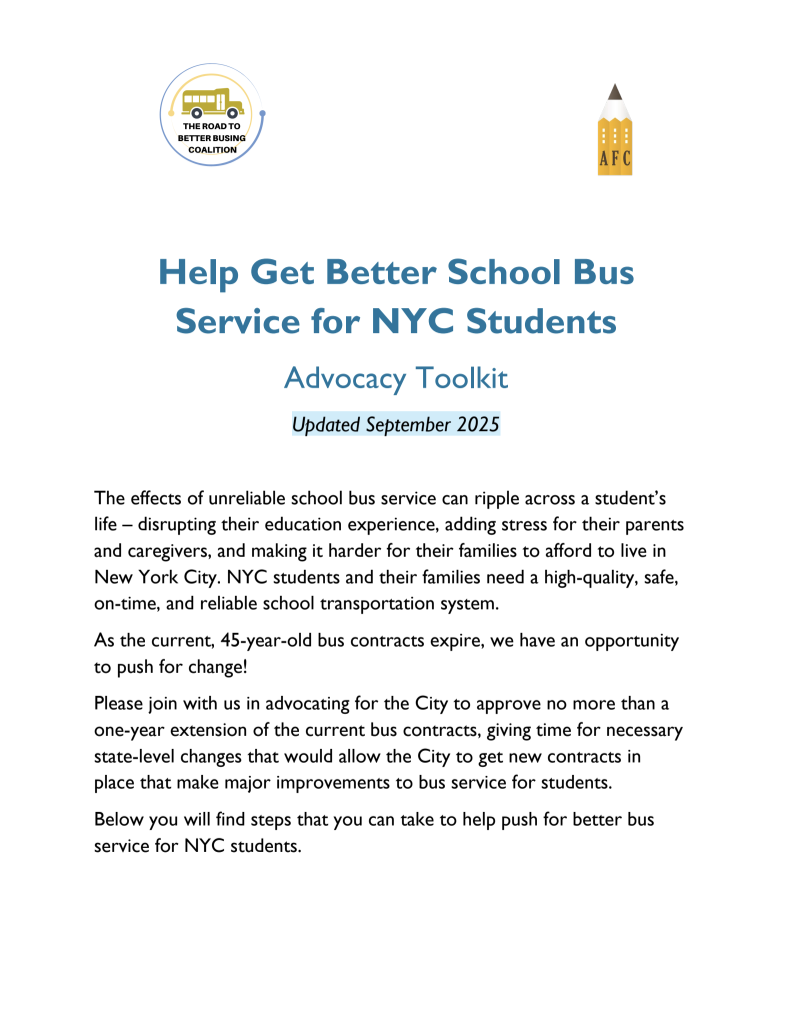 THE ROAD TO BETTER BUSING COALITION

AFC

Help Get Better School Bus Service for NYC Students

Advocacy Toolkit

Updated September 2025

The effects of unreliable school bus service can ripple across a student's life – disrupting their education experience, adding stress for their parents and caregivers, and making it harder for their families to afford to live in New York City. NYC students and their families need a high-quality, safe, on-time, and reliable school transportation system.

As the current, 45-year-old bus contracts expire, we have an opportunity to push for change!

Please join with us in advocating for the City to approve no more than a one-year extension of the current bus contracts, giving time for necessary state-level changes that would allow the City to get new contracts in place that make major improvements to bus service for students.

Below you will find steps that you can take to help push for better bus service for NYC students.